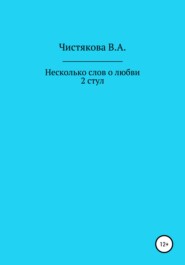 Чистякова В.А.

Несколько слов о любви
2 стул

12+